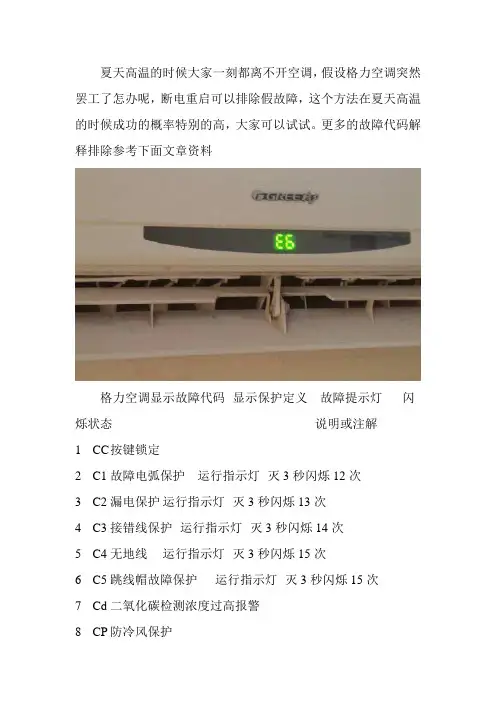 夏天高温的时候大家一刻都离不开空调，假设格力空调突然罢工了怎办呢，断电重启可以排除假故障，这个方法在夏天高温的时候成功的概率特别的高，大家可以试试。更多的故障代码解释排除参考下面文章资料

GREE

E6

格力空调显示故障代码 显示保护定义 故障提示灯 闪烁状态 说明或注解

1 CC按键锁定

2 C1故障电弧保护 运行指示灯 灭3秒闪烁12次

3 C2漏电保护 运行指示灯 灭3秒闪烁13次

4 C3接错线保护 运行指示灯 灭3秒闪烁14次

5 C4无地线 运行指示灯 灭3秒闪烁15次

6 C5跳线帽故障保护 运行指示灯 灭3秒闪烁15次

7 Cd二氧化碳检测浓度过高报警

8 CP防冷风保护